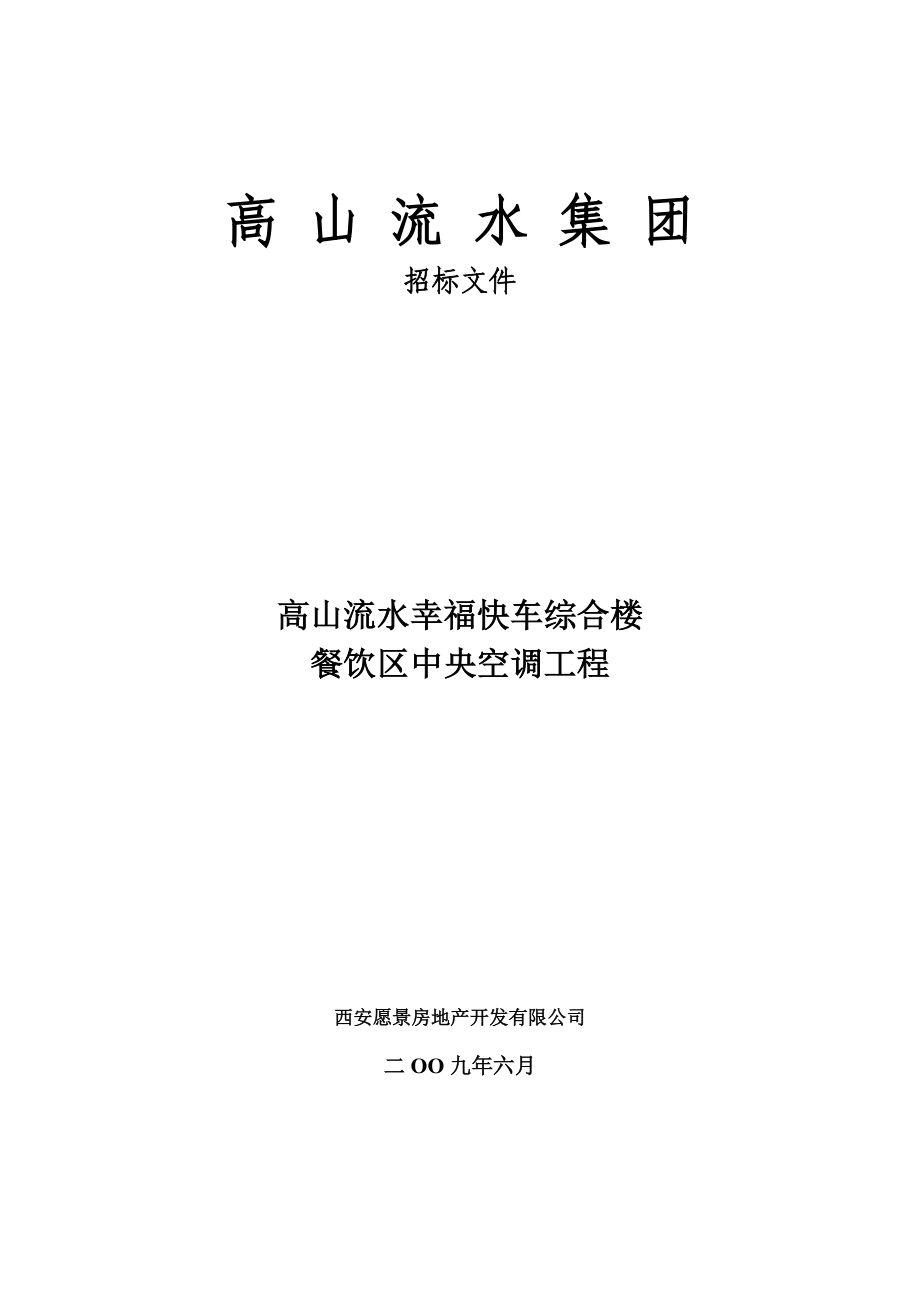 高 山 流 水 集 团

招标文件

高山流水幸福快车综合楼
餐饮区中央空调工程

西安愿景房地产开发有限公司

二 OO 九年六月